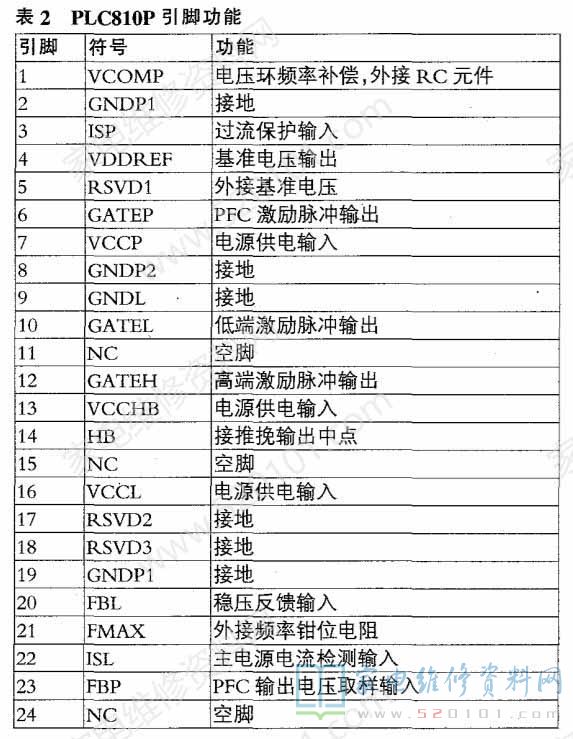 表 2 PLC810P 引脚功能

| 引脚 | 符号 | 功能 |
|---|---|---|
| 1 | VCOMP | 电压环频率补偿,外接 RC 元件 |
| 2 | GNDP1 | 接地 |
| 3 | ISP | 过流保护输入 |
| 4 | VDDREF | 基准电压输出 |
| 5 | RSVD1 | 外接基准电压 |
| 6 | GATEP | PFC 激励脉冲输出 |
| 7 | VCCP | 电源供电输入 |
| 8 | GNDP2 | 接地 |
| 9 | GNDL | 接地 |
| 10 | GATEL | 低端激励脉冲输出 |
| 11 | NC | 空脚 |
| 12 | GATEH | 高端激励脉冲输出 |
| 13 | VCCHB | 电源供电输入 |
| 14 | HB | 接推挽输出中点 |
| 15 | NC | 空脚 |
| 16 | VCCL | 电源供电输入 |
| 17 | RSVD2 | 接地 |
| 18 | RSVD3 | 接地 |
| 19 | GNDP1 | 接地 |
| 20 | FBL | 稳压反馈输入 |
| 21 | FMAX | 外接频率钳位电阻 |
| 22 | ISL | 主电源电流检测输入 |
| 23 | FBP | PFC 输出电压取样输入 |
| 24 | NC | 空脚 |

家电维修资料网
www.520101.com